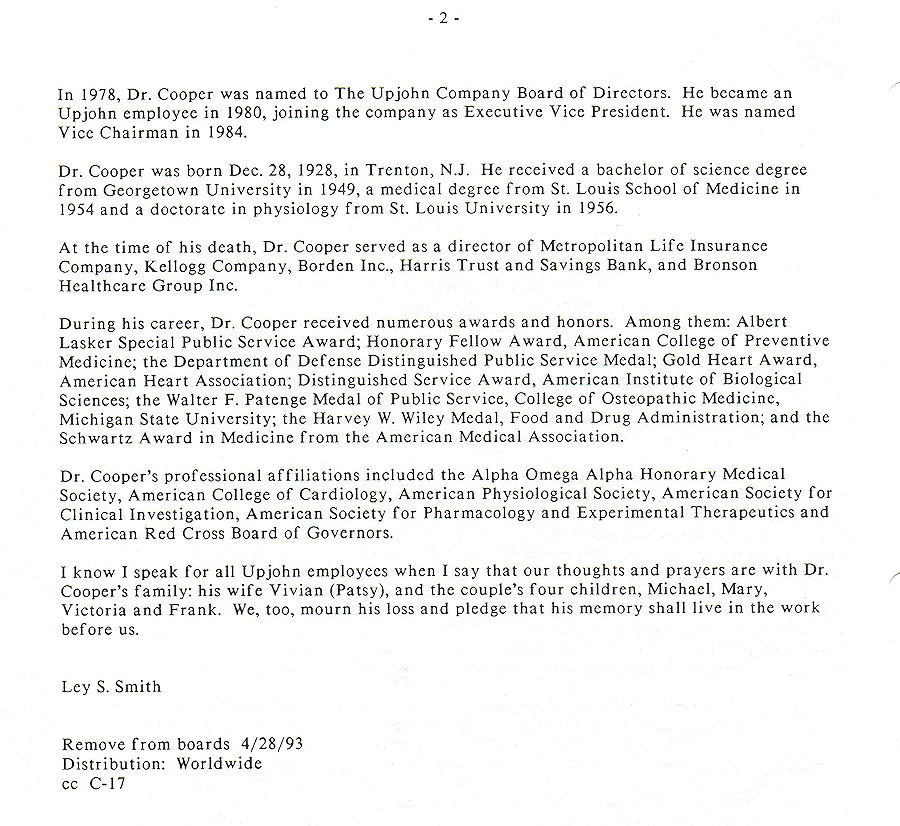 - 2 -

In 1978, Dr. Cooper was named to The Upjohn Company Board of Directors. He became an Upjohn employee in 1980, joining the company as Executive Vice President. He was named Vice Chairman in 1984.

Dr. Cooper was born Dec. 28, 1928, in Trenton, N.J. He received a bachelor of science degree from Georgetown University in 1949, a medical degree from St. Louis School of Medicine in 1954 and a doctorate in physiology from St. Louis University in 1956.

At the time of his death, Dr. Cooper served as a director of Metropolitan Life Insurance Company, Kellogg Company, Borden Inc., Harris Trust and Savings Bank, and Bronson Healthcare Group Inc.

During his career, Dr. Cooper received numerous awards and honors. Among them: Albert Lasker Special Public Service Award; Honorary Fellow Award, American College of Preventive Medicine; the Department of Defense Distinguished Public Service Medal; Gold Heart Award, American Heart Association; Distinguished Service Award, American Institute of Biological Sciences; the Walter F. Patenge Medal of Public Service, College of Osteopathic Medicine, Michigan State University; the Harvey W. Wiley Medal, Food and Drug Administration; and the Schwartz Award in Medicine from the American Medical Association.

Dr. Cooper's professional affiliations included the Alpha Omega Alpha Honorary Medical Society, American College of Cardiology, American Physiological Society, American Society for Clinical Investigation, American Society for Pharmacology and Experimental Therapeutics and American Red Cross Board of Governors.

I know I speak for all Upjohn employees when I say that our thoughts and prayers are with Dr. Cooper's family: his wife Vivian (Patsy), and the couple's four children, Michael, Mary, Victoria and Frank. We, too, mourn his loss and pledge that his memory shall live in the work before us.

Ley S. Smith

Remove from boards 4/28/93
Distribution: Worldwide
cc C-17